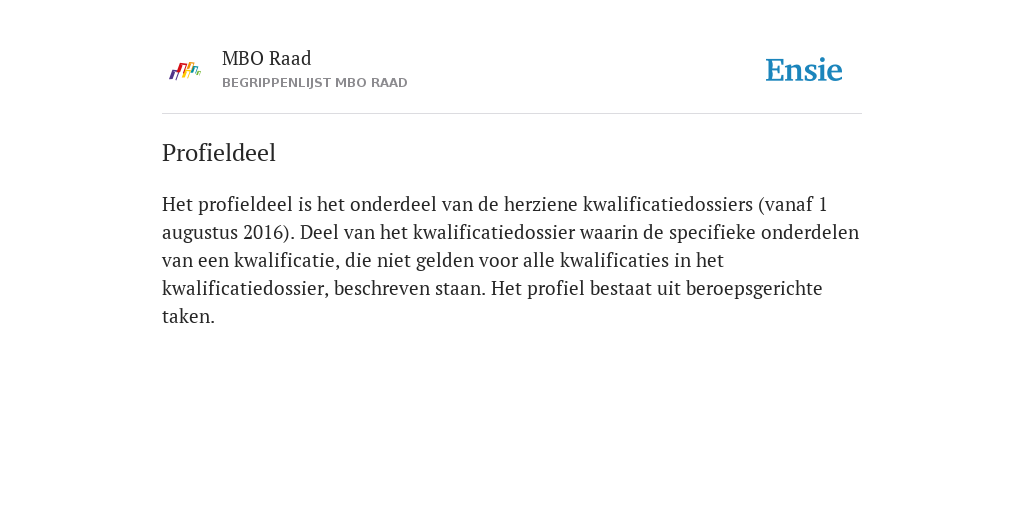 MBO Raad
BEGRIPPENLIJST MBO RAAD

Ensie

Profieldeel

Het profieldeel is het onderdeel van de herziene kwalificatiedossiers (vanaf 1 augustus 2016). Deel van het kwalificatiedossier waarin de specifieke onderdelen van een kwalificatie, die niet gelden voor alle kwalificaties in het kwalificatiedossier, beschreven staan. Het profiel bestaat uit beroepsgerichte taken.